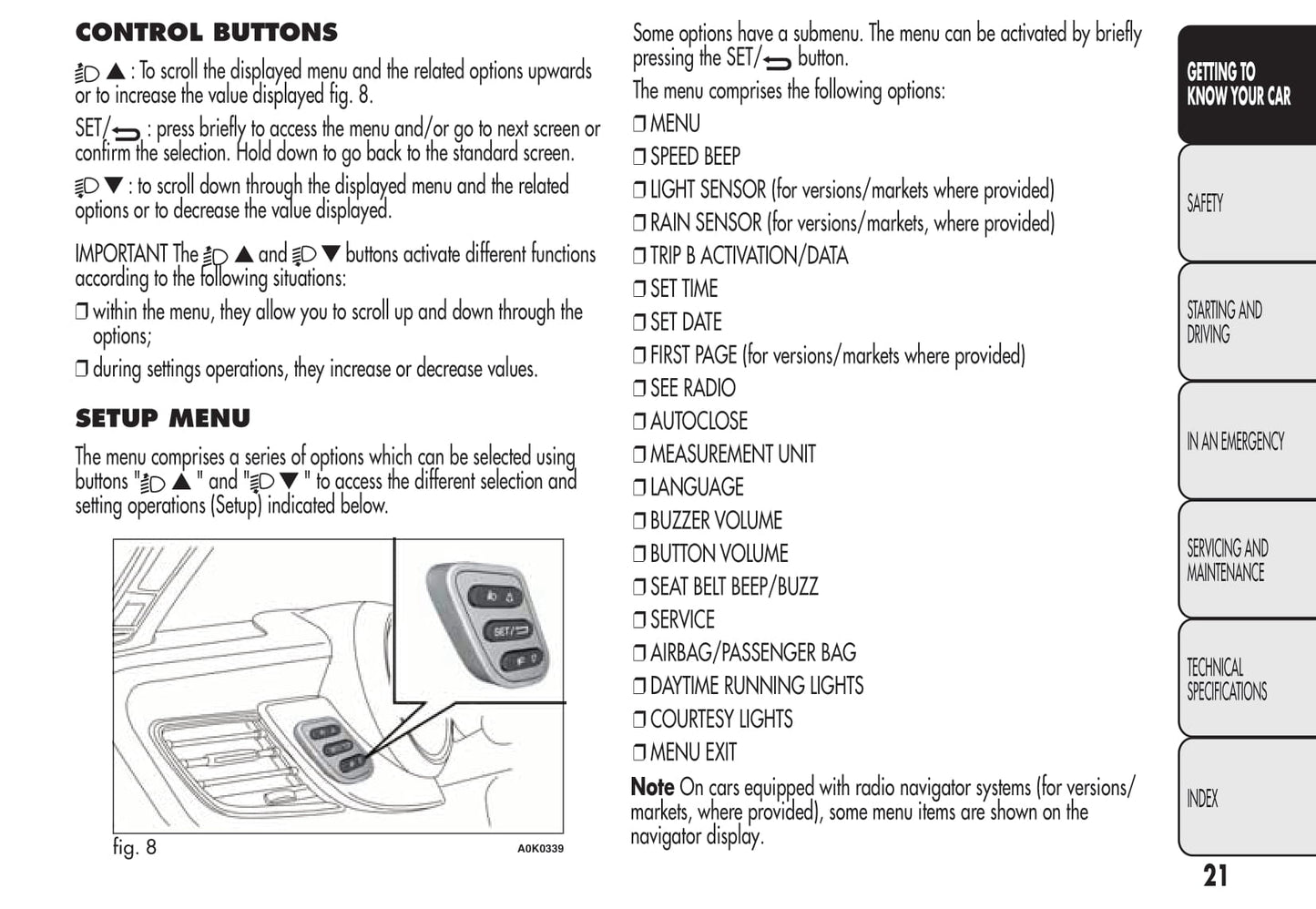 CONTROL BUTTONS

▲ : To scroll the displayed menu and the related options upwards or to increase the value displayed fig. 8.

SET/ : press briefly to access the menu and/or go to next screen or confirm the selection. Hold down to go back to the standard screen.

▼ : to scroll down through the displayed menu and the related options or to decrease the value displayed.

IMPORTANT The ▲ and ▼ buttons activate different functions according to the following situations:

❒ within the menu, they allow you to scroll up and down through the options;

❒ during settings operations, they increase or decrease values.

SETUP MENU

The menu comprises a series of options which can be selected using buttons " ▲ " and " ▼ " to access the different selection and setting operations (Setup) indicated below.

SET/

fig. 8

A0K0339

Some options have a submenu. The menu can be activated by briefly pressing the SET/ button.

The menu comprises the following options:

❒ MENU

❒ SPEED BEEP

❒ LIGHT SENSOR (for versions/markets where provided)

❒ RAIN SENSOR (for versions/markets, where provided)

❒ TRIP B ACTIVATION/DATA

❒ SET TIME

❒ SET DATE

❒ FIRST PAGE (for versions/markets where provided)

❒ SEE RADIO

❒ AUTOCLOSE

❒ MEASUREMENT UNIT

❒ LANGUAGE

❒ BUZZER VOLUME

❒ BUTTON VOLUME

❒ SEAT BELT BEEP/BUZZ

❒ SERVICE

❒ AIRBAG/PASSENGER BAG

❒ DAYTIME RUNNING LIGHTS

❒ COURTESY LIGHTS

❒ MENU EXIT

Note On cars equipped with radio navigator systems (for versions/markets, where provided), some menu items are shown on the navigator display.

GETTING TO KNOW YOUR CAR

SAFETY

STARTING AND DRIVING

IN AN EMERGENCY

SERVICING AND MAINTENANCE

TECHNICAL SPECIFICATIONS

INDEX

21